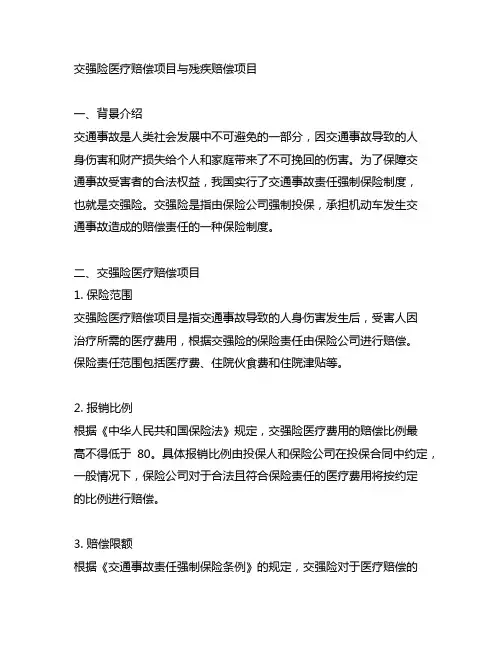 交强险医疗赔偿项目与残疾赔偿项目

一、背景介绍
交通事故是人类社会发展中不可避免的一部分，因交通事故导致的人身伤害和财产损失给个人和家庭带来了不可挽回的伤害。为了保障交通事故受害者的合法权益，我国实行了交通事故责任强制保险制度，也就是交强险。交强险是指由保险公司强制投保，承担机动车发生交通事故造成的赔偿责任的一种保险制度。

二、交强险医疗赔偿项目
1. 保险范围
交强险医疗赔偿项目是指交通事故导致的人身伤害发生后，受害人因治疗所需的医疗费用，根据交强险的保险责任由保险公司进行赔偿。保险责任范围包括医疗费、住院伙食费和住院津贴等。

2. 报销比例
根据《中华人民共和国保险法》规定，交强险医疗费用的赔偿比例最高不得低于 80。具体报销比例由投保人和保险公司在投保合同中约定，一般情况下，保险公司对于合法且符合保险责任的医疗费用将按约定的比例进行赔偿。

3. 赔偿限额
根据《交通事故责任强制保险条例》的规定，交强险对于医疗赔偿的